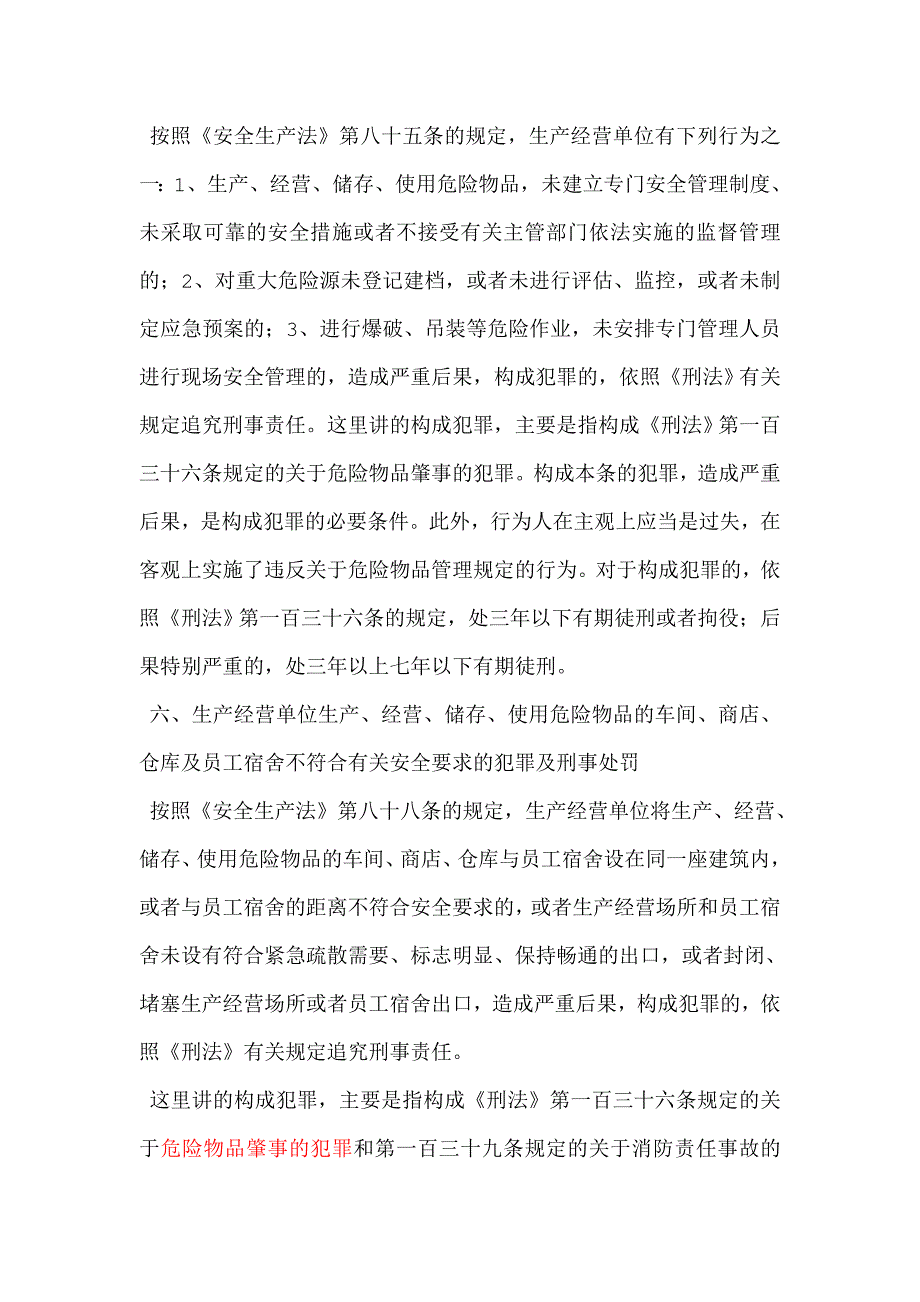 按照《安全生产法》第八十五条的规定，生产经营单位有下列行为之一：1、生产、经营、储存、使用危险物品，未建立专门安全管理制度、未采取可靠的安全措施或者不接受有关主管部门依法实施的监督管理的；2、对重大危险源未登记建档，或者未进行评估、监控，或者未制定应急预案的；3、进行爆破、吊装等危险作业，未安排专门管理人员进行现场安全管理的，造成严重后果，构成犯罪的，依照《刑法》有关规定追究刑事责任。这里讲的构成犯罪，主要是指构成《刑法》第一百三十六条规定的关于危险物品肇事的犯罪。构成本条的犯罪，造成严重后果，是构成犯罪的必要条件。此外，行为人在主观上应当是过失，在客观上实施了违反关于危险物品管理规定的行为。对于构成犯罪的，依照《刑法》第一百三十六条的规定，处三年以下有期徒刑或者拘役；后果特别严重的，处三年以上七年以下有期徒刑。

六、生产经营单位生产、经营、储存、使用危险物品的车间、商店、仓库及员工宿舍不符合有关安全要求的犯罪及刑事处罚

按照《安全生产法》第八十八条的规定，生产经营单位将生产、经营、储存、使用危险物品的车间、商店、仓库与员工宿舍设在同一座建筑内，或者与员工宿舍的距离不符合安全要求的，或者生产经营场所和员工宿舍未设有符合紧急疏散需要、标志明显、保持畅通的出口，或者封闭、堵塞生产经营场所或者员工宿舍出口，造成严重后果，构成犯罪的，依照《刑法》有关规定追究刑事责任。

这里讲的构成犯罪，主要是指构成《刑法》第一百三十六条规定的关于危险物品肇事的犯罪和第一百三十九条规定的关于消防责任事故的